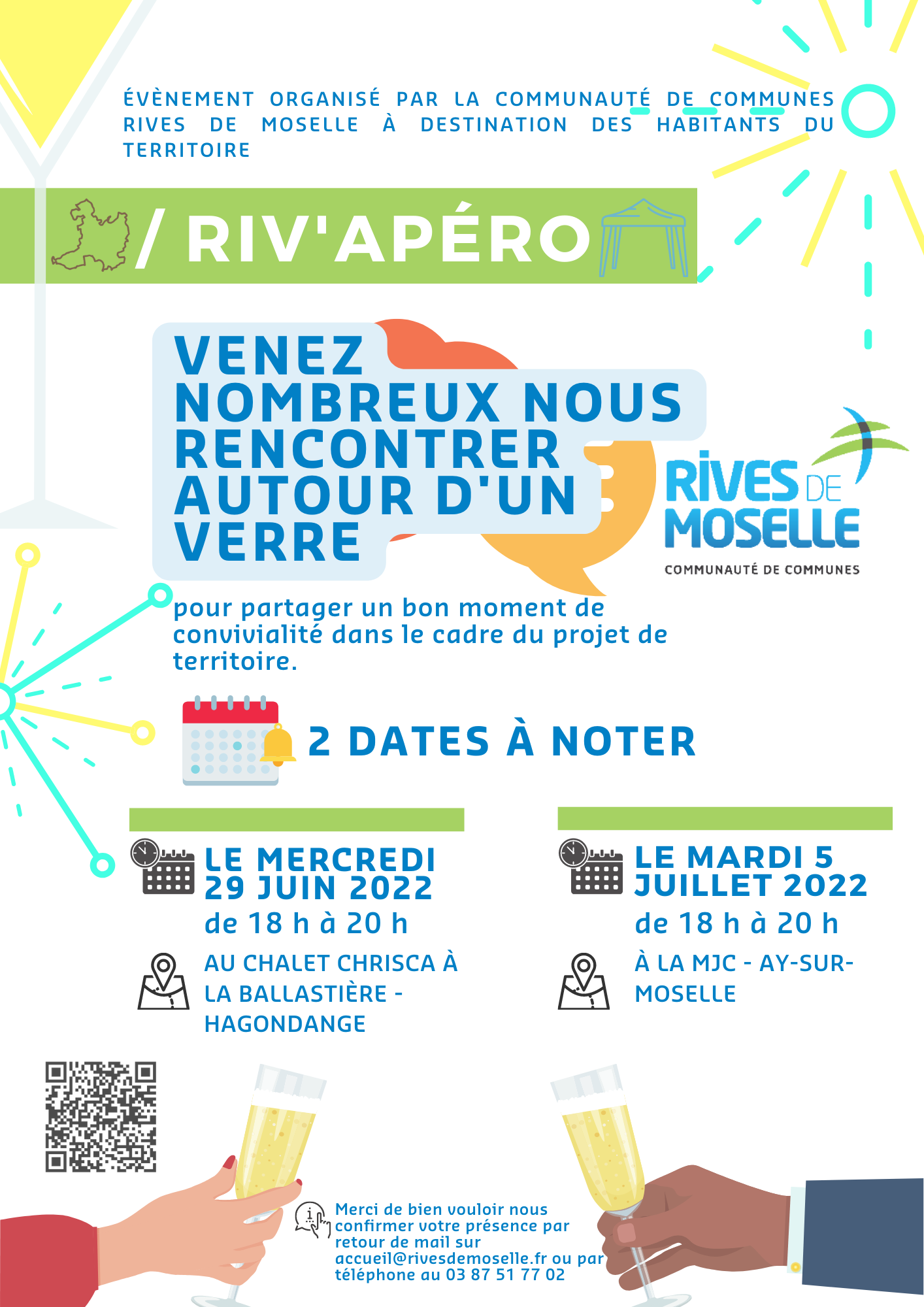 ÉVÈNEMENT ORGANISÉ PAR LA COMMUNAUTÉ DE COMMUNES RIVES DE MOSELLE À DESTINATION DES HABITANTS DU TERRITOIRE

/ RIV'APÉRO

VENEZ NOMBREUX NOUS RENCONTRER AUTOUR D'UN VERRE

RIVES DE MOSELLE
COMMUNAUTÉ DE COMMUNES

pour partager un bon moment de convivialité dans le cadre du projet de territoire.

2 DATES À NOTER

LE MERCREDI 29 JUIN 2022
de 18 h à 20 h
AU CHALET CHRISCA À LA BALLASTIÈRE - HAGONDANGE

LE MARDI 5 JUILLET 2022
de 18 h à 20 h
À LA MJC - AY-SUR-MOSELLE

Merci de bien vouloir nous confirmer votre présence par retour de mail sur accueil@rivesdemoselle.fr ou par téléphone au 03 87 51 77 02